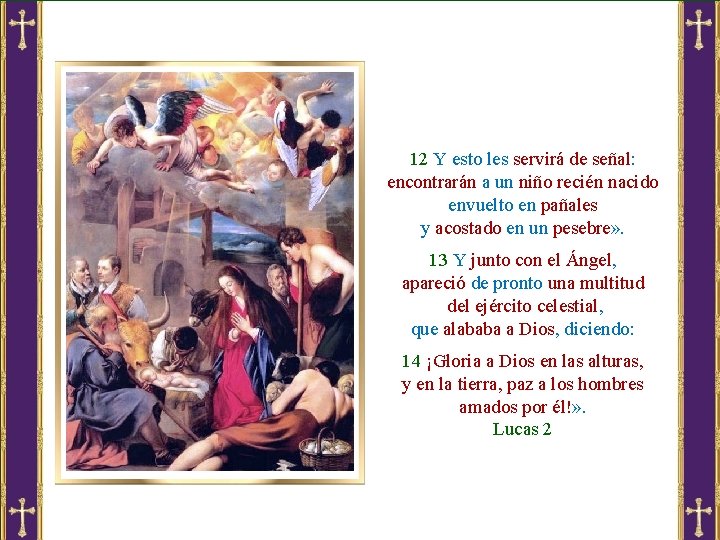 12 Y esto les servirá de señal: encontrarán a un niño recién nacido envuelto en pañales y acostado en un pesebre».

13 Y junto con el Ángel, apareció de pronto una multitud del ejército celestial, que alababa a Dios, diciendo:

14 ¡Gloria a Dios en las alturas, y en la tierra, paz a los hombres amados por él!».

Lucas 2